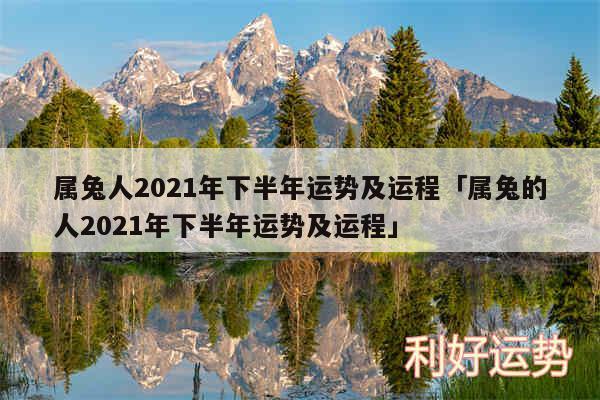 属兔人2021年下半年运势及运程「属兔的人2021年下半年运势及运程」

利好运势